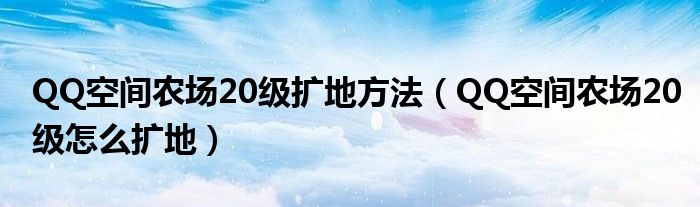 QQ空间农场20级扩地方法（QQ空间农场20级怎么扩地）